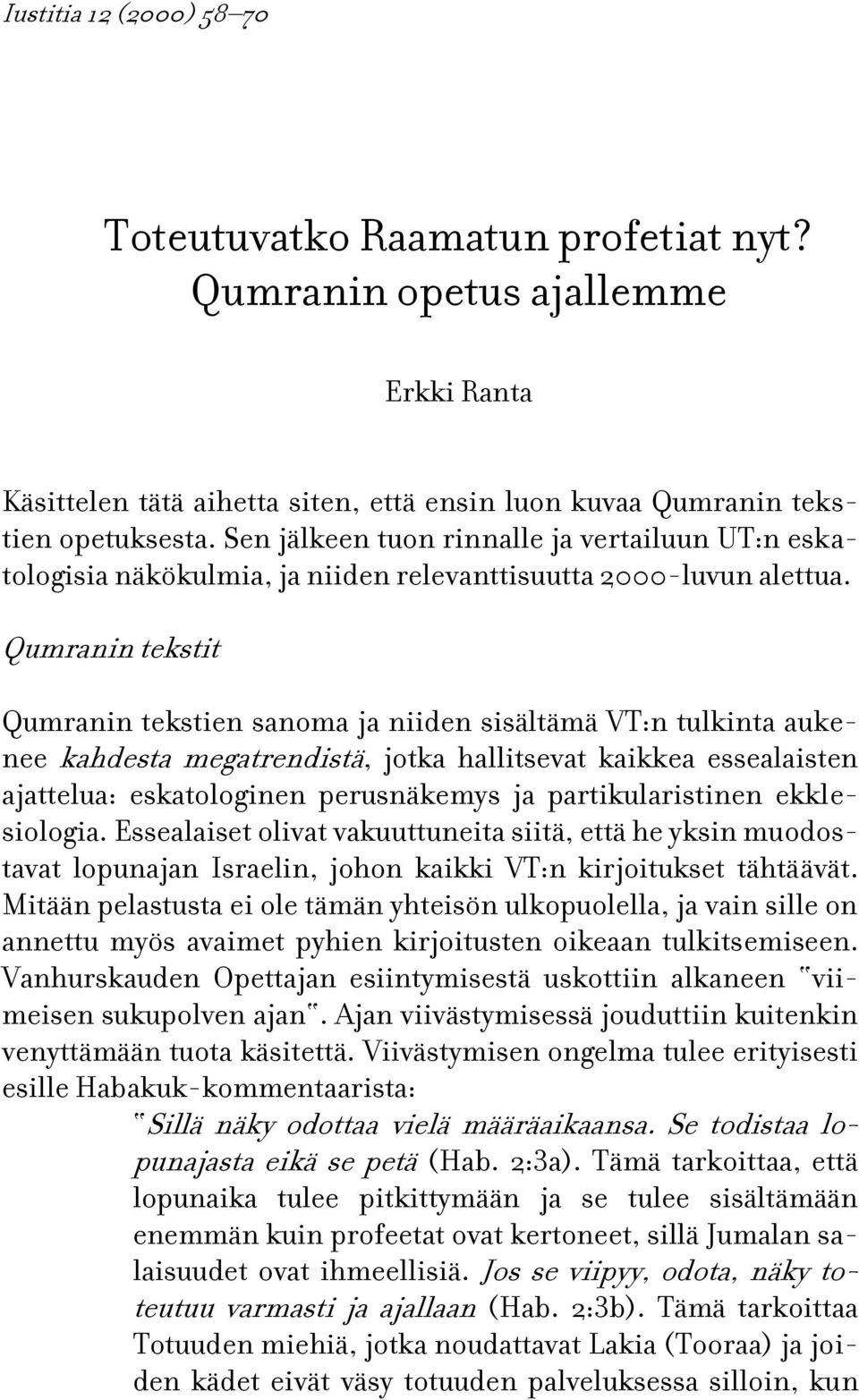 Iustitia 12 (2000) 58–70

Toteutuvatko Raamatun profetiat nyt? Qumranin opetus ajallemme

Erkki Ranta

Käsittelen tätä aihetta siten, että ensin luon kuvaa Qumranin tekstien opetuksesta. Sen jälkeen tuon rinnalle ja vertailuun UT:n eskatologisia näkökulmia, ja niiden relevanttisuutta 2000-luvun alettua.

Qumranin tekstit

Qumranin tekstien sanoma ja niiden sisältämä VT:n tulkinta aukenee kahdesta megatrendistä, jotka hallitsevat kaikkea essealaisten ajattelua: eskatologinen perusnäkemys ja partikularistinen ekklesiologia. Essealaiset olivat vakuuttuneita siitä, että he yksin muodostavat lopunajan Israelin, johon kaikki VT:n kirjoitukset tähtäävät. Mitään pelastusta ei ole tämän yhteisön ulkopuolella, ja vain sille on annettu myös avaimet pyhien kirjoitusten oikeaan tulkitsemiseen. Vanhurskauden Opettajan esiintymisestä uskottiin alkaneen "viimeisen sukupolven ajan". Ajan viivästymisessä jouduttiin kuitenkin venyttämään tuota käsitettä. Viivästymisen ongelma tulee erityisesti esille Habakuk-kommentaarista:

"Sillä näky odottaa vielä määräaikaansa. Se todistaa lopunajasta eikä se petä (Hab. 2:3a). Tämä tarkoittaa, että lopunaika tulee pitkittymään ja se tulee sisältämään enemmän kuin profeetat ovat kertoneet, sillä Jumalan salaisuudet ovat ihmeellisiä. Jos se viipyy, odota, näky toteutuu varmasti ja ajallaan (Hab. 2:3b). Tämä tarkoittaa Totuuden miehiä, jotka noudattavat Lakia (Tooraa) ja joiden kädet eivät väsy totuuden palveluksessa silloin, kun